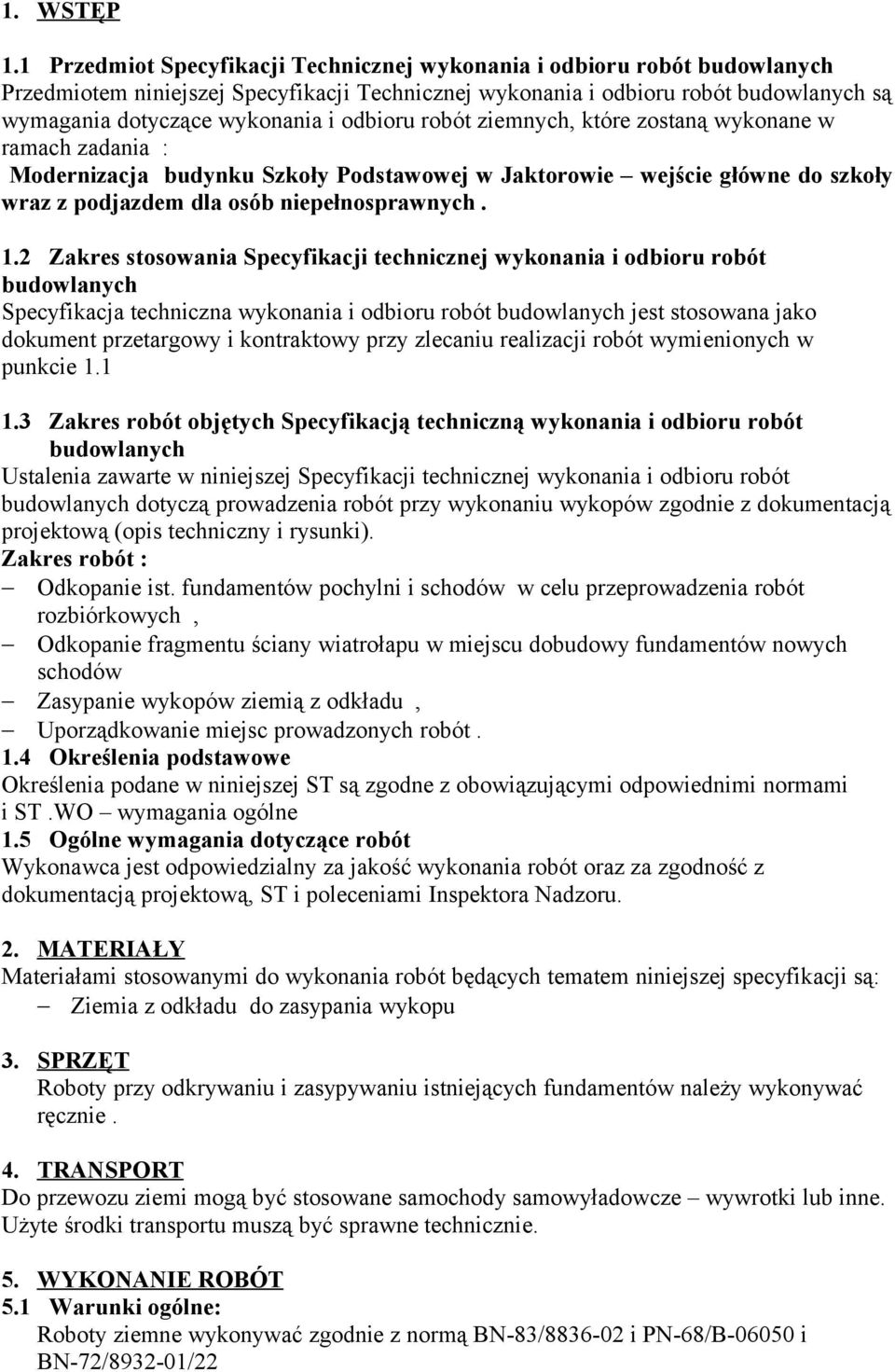 1. WSTĘP

1.1 Przedmiot Specyfikacji Technicznej wykonania i odbioru robót budowlanych
Przedmiotem niniejszej Specyfikacji Technicznej wykonania i odbioru robót budowlanych są wymagania dotyczące wykonania i odbioru robót ziemnych, które zostaną wykonane w ramach zadania :
Modernizacja budynku Szkoły Podstawowej w Jaktorowie – wejście główne do szkoły wraz z podjazdem dla osób niepełnosprawnych .

1.2 Zakres stosowania Specyfikacji technicznej wykonania i odbioru robót budowlanych
Specyfikacja techniczna wykonania i odbioru robót budowlanych jest stosowana jako dokument przetargowy i kontraktowy przy zlecaniu realizacji robót wymienionych w punkcie 1.1

1.3 Zakres robót objętych Specyfikacją techniczną wykonania i odbioru robót budowlanych
Ustalenia zawarte w niniejszej Specyfikacji technicznej wykonania i odbioru robót budowlanych dotyczą prowadzenia robót przy wykonaniu wykopów zgodnie z dokumentacją projektową (opis techniczny i rysunki).
Zakres robót :
– Odkopanie ist. fundamentów pochylni i schodów w celu przeprowadzenia robót rozbiórkowych ,
– Odkopanie fragmentu ściany wiatrołapu w miejscu dobudowy fundamentów nowych schodów
– Zasypanie wykopów ziemią z odkładu ,
– Uporządkowanie miejsc prowadzonych robót .
1.4 Określenia podstawowe
Określenia podane w niniejszej ST są zgodne z obowiązującymi odpowiednimi normami i ST .WO – wymagania ogólne
1.5 Ogólne wymagania dotyczące robót
Wykonawca jest odpowiedzialny za jakość wykonania robót oraz za zgodność z dokumentacją projektową, ST i poleceniami Inspektora Nadzoru.

2. MATERIAŁY
Materiałami stosowanymi do wykonania robót będących tematem niniejszej specyfikacji są:
– Ziemia z odkładu do zasypania wykopu

3. SPRZĘT
Roboty przy odkrywaniu i zasypywaniu istniejących fundamentów należy wykonywać ręcznie .

4. TRANSPORT
Do przewozu ziemi mogą być stosowane samochody samowyładowcze – wywrotki lub inne. Użyte środki transportu muszą być sprawne technicznie.

5. WYKONANIE ROBÓT
5.1 Warunki ogólne:
Roboty ziemne wykonywać zgodnie z normą BN-83/8836-02 i PN-68/B-06050 i BN-72/8932-01/22